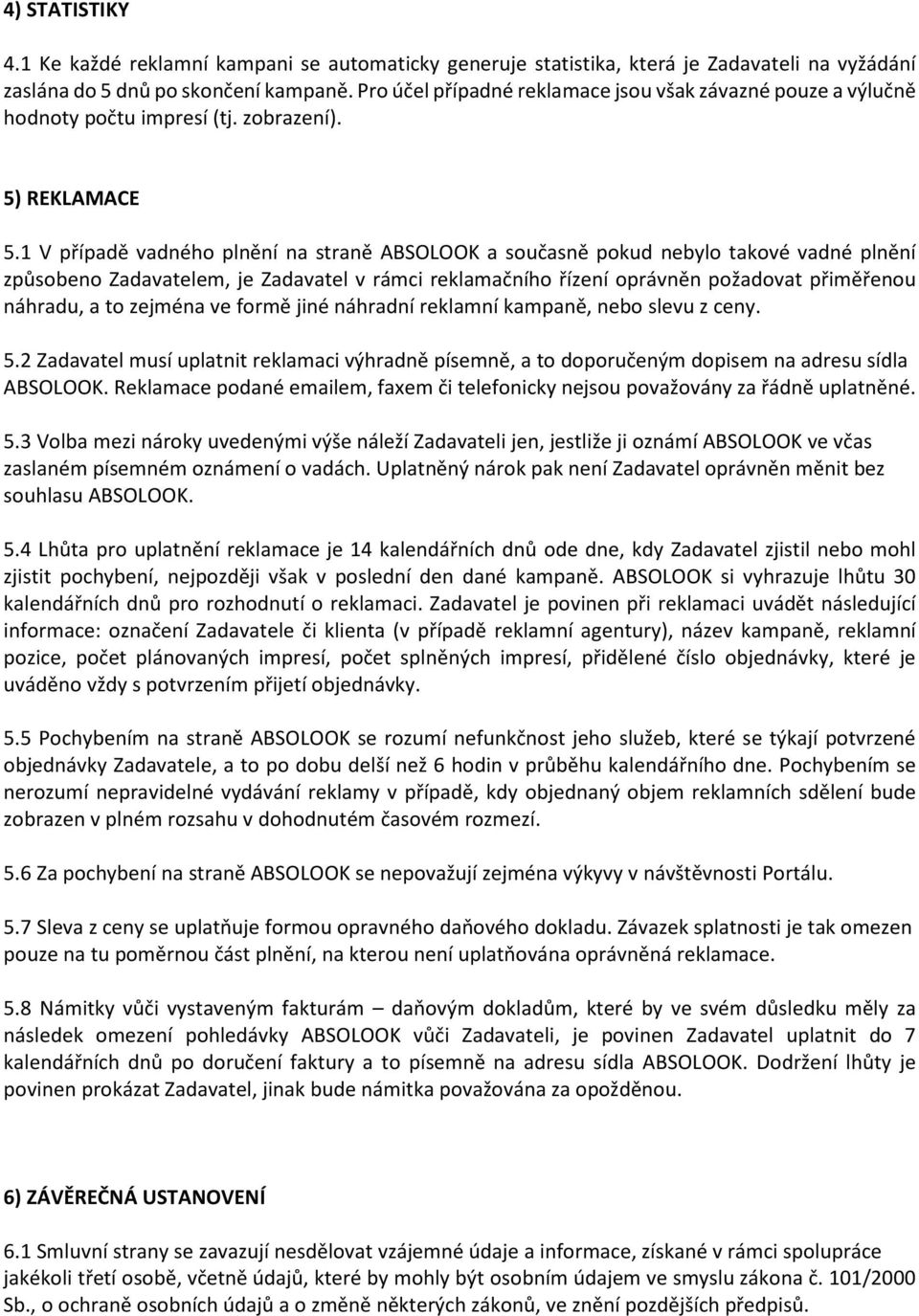 4) STATISTIKY

4.1 Ke každé reklamní kampani se automaticky generuje statistika, která je Zadavateli na vyžádání zaslána do 5 dnů po skončení kampaně. Pro účel případné reklamace jsou však závazné pouze a výlučně hodnoty počtu impresí (tj. zobrazení).

5) REKLAMACE

5.1 V případě vadného plnění na straně ABSOLOOK a současně pokud nebylo takové vadné plnění způsobeno Zadavatelem, je Zadavatel v rámci reklamačního řízení oprávněn požadovat přiměřenou náhradu, a to zejména ve formě jiné náhradní reklamní kampaně, nebo slevu z ceny.

5.2 Zadavatel musí uplatnit reklamaci výhradně písemně, a to doporučeným dopisem na adresu sídla ABSOLOOK. Reklamace podané emailem, faxem či telefonicky nejsou považovány za řádně uplatněné.

5.3 Volba mezi nároky uvedenými výše náleží Zadavateli jen, jestliže ji oznámí ABSOLOOK ve včas zaslaném písemném oznámení o vadách. Uplatněný nárok pak není Zadavatel oprávněn měnit bez souhlasu ABSOLOOK.

5.4 Lhůta pro uplatnění reklamace je 14 kalendářních dnů ode dne, kdy Zadavatel zjistil nebo mohl zjistit pochybení, nejpozději však v poslední den dané kampaně. ABSOLOOK si vyhrazuje lhůtu 30 kalendářních dnů pro rozhodnutí o reklamaci. Zadavatel je povinen při reklamaci uvádět následující informace: označení Zadavatele či klienta (v případě reklamní agentury), název kampaně, reklamní pozice, počet plánovaných impresí, počet splněných impresí, přidělené číslo objednávky, které je uváděno vždy s potvrzením přijetí objednávky.

5.5 Pochybením na straně ABSOLOOK se rozumí nefunkčnost jeho služeb, které se týkají potvrzené objednávky Zadavatele, a to po dobu delší než 6 hodin v průběhu kalendářního dne. Pochybením se nerozumí nepravidelné vydávání reklamy v případě, kdy objednaný objem reklamních sdělení bude zobrazen v plném rozsahu v dohodnutém časovém rozmezí.

5.6 Za pochybení na straně ABSOLOOK se nepovažují zejména výkyvy v návštěvnosti Portálu.

5.7 Sleva z ceny se uplatňuje formou opravného daňového dokladu. Závazek splatnosti je tak omezen pouze na tu poměrnou část plnění, na kterou není uplatňována oprávněná reklamace.

5.8 Námitky vůči vystaveným fakturám – daňovým dokladům, které by ve svém důsledku měly za následek omezení pohledávky ABSOLOOK vůči Zadavateli, je povinen Zadavatel uplatnit do 7 kalendářních dnů po doručení faktury a to písemně na adresu sídla ABSOLOOK. Dodržení lhůty je povinen prokázat Zadavatel, jinak bude námitka považována za opožděnou.

6) ZÁVĚREČNÁ USTANOVENÍ

6.1 Smluvní strany se zavazují nesdělovat vzájemné údaje a informace, získané v rámci spolupráce jakékoli třetí osobě, včetně údajů, které by mohly být osobním údajem ve smyslu zákona č. 101/2000 Sb., o ochraně osobních údajů a o změně některých zákonů, ve znění pozdějších předpisů.